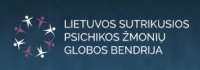 LIETUVOS SUTRIKUSIOS
PSICHIKOS ŽMONIŲ
GLOBOS BENDRIJA